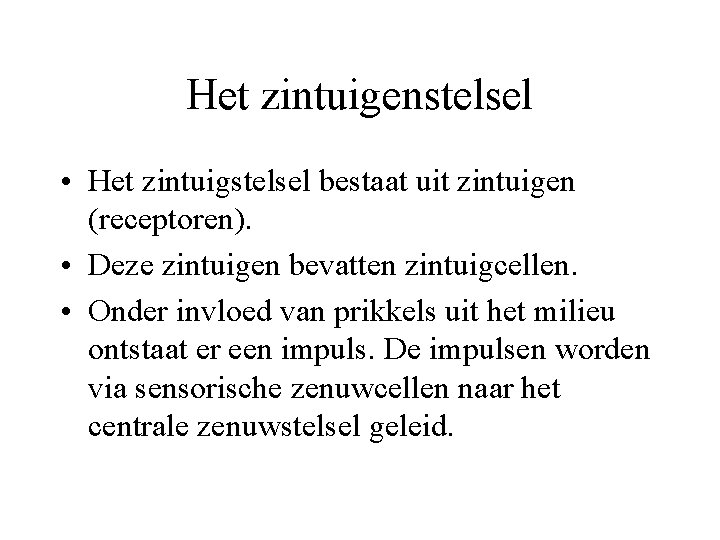 Het zintuigenstelsel

• Het zintuigstelsel bestaat uit zintuigen (receptoren).
• Deze zintuigen bevatten zintuigcellen.
• Onder invloed van prikkels uit het milieu ontstaat er een impuls. De impulsen worden via sensorische zenuwcellen naar het centrale zenuwstelsel geleid.